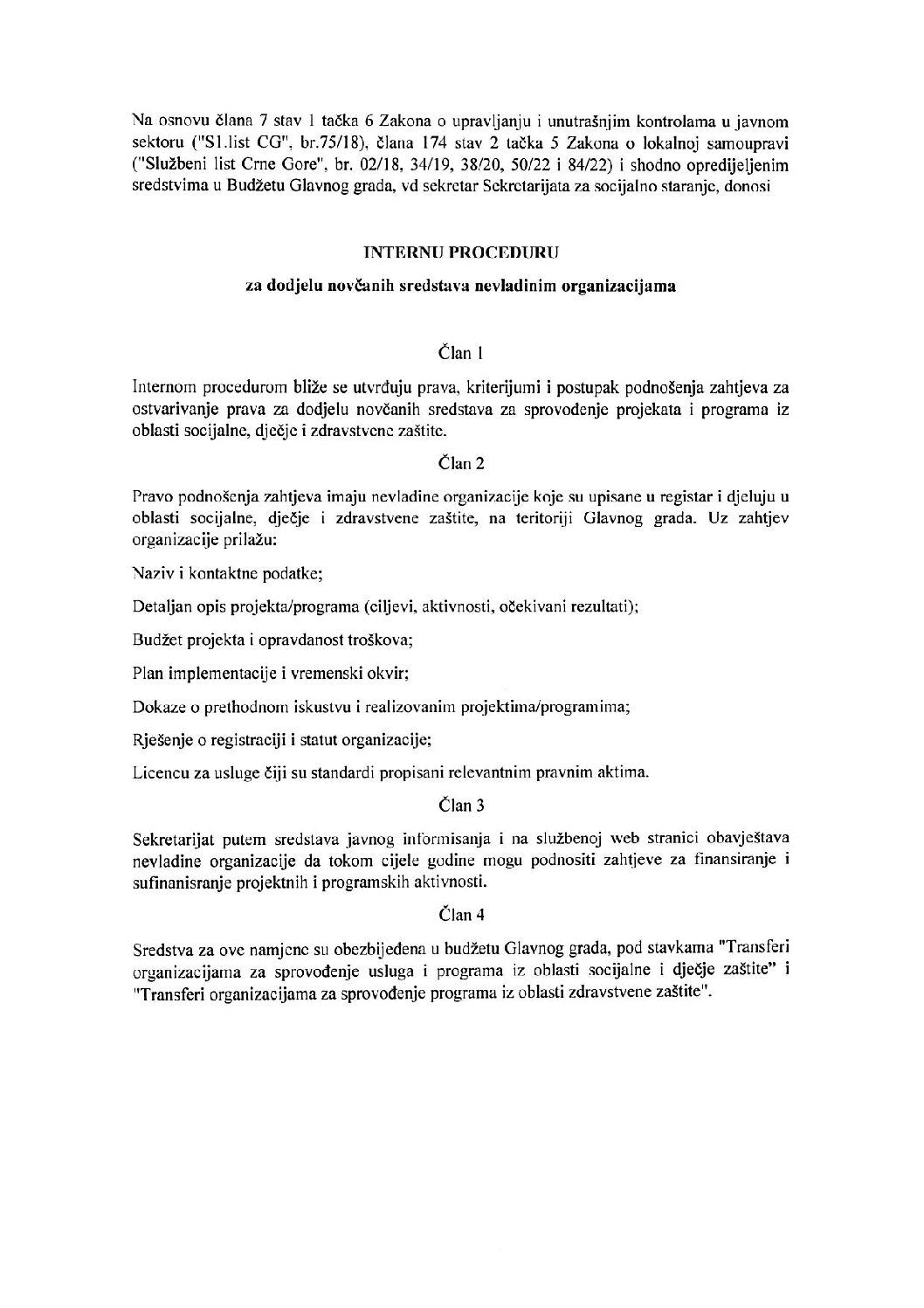 Na osnovu člana 7 stav 1 tačka 6 Zakona o upravljanju i unutrašnjim kontrolama u javnom sektoru ("Sl.list CG", br.75/18), člana 174 stav 2 tačka 5 Zakona o lokalnoj samoupravi ("Službeni list Crne Gore", br. 02/18, 34/19, 38/20, 50/22 i 84/22) i shodno opredijeljenim sredstvima u Budžetu Glavnog grada, vd sekretar Sekretarijata za socijalno staranje, donosi

INTERNU PROCEDURU

za dodjelu novčanih sredstava nevladinim organizacijama

Član 1

Internom procedurom bliže se utvrđuju prava, kriterijumi i postupak podnošenja zahtjeva za ostvarivanje prava za dodjelu novčanih sredstava za sprovođenje projekata i programa iz oblasti socijalne, dječje i zdravstvene zaštite.

Član 2

Pravo podnošenja zahtjeva imaju nevladine organizacije koje su upisane u registar i djeluju u oblasti socijalne, dječje i zdravstvene zaštite, na teritoriji Glavnog grada. Uz zahtjev organizacije prilažu:

Naziv i kontaktne podatke;

Detaljan opis projekta/programa (ciljevi, aktivnosti, očekivani rezultati);

Budžet projekta i opravdanost troškova;

Plan implementacije i vremenski okvir;

Dokaze o prethodnom iskustvu i realizovanim projektima/programima;

Rješenje o registraciji i statut organizacije;

Licencu za usluge čiji su standardi propisani relevantnim pravnim aktima.

Član 3

Sekretarijat putem sredstava javnog informisanja i na službenoj web stranici obavještava nevladine organizacije da tokom cijele godine mogu podnositi zahtjeve za finansiranje i sufinanisranje projektnih i programskih aktivnosti.

Član 4

Sredstva za ove namjene su obezbijeđena u budžetu Glavnog grada, pod stavkama "Transferi organizacijama za sprovođenje usluga i programa iz oblasti socijalne i dječje zaštite" i "Transferi organizacijama za sprovođenje programa iz oblasti zdravstvene zaštite".